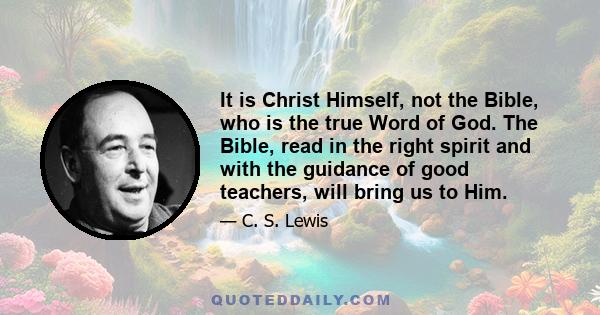 It is Christ Himself, not the Bible, who is the true Word of God. The Bible, read in the right spirit and with the guidance of good teachers, will bring us to Him.

— C. S. Lewis

QUOTEDDAILY.COM